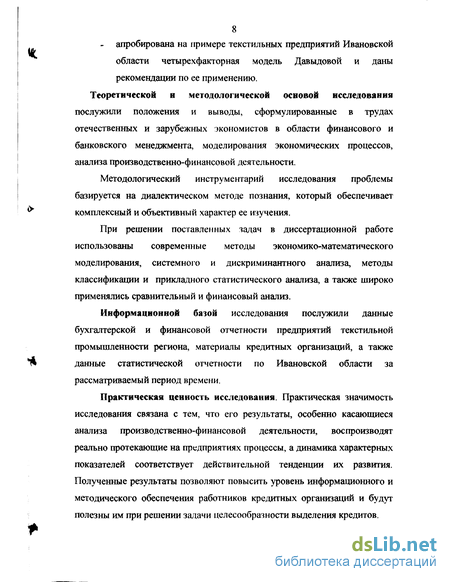 8

- апробирована на примере текстильных предприятий Ивановской области четырехфакторная модель Давыдовой и даны рекомендации по ее применению.

Теоретической и методологической основой исследования послужили положения и выводы, сформулированные в трудах отечественных и зарубежных экономистов в области финансового и банковского менеджмента, моделирования экономических процессов, анализа производственно-финансовой деятельности.

Методологический инструментарий исследования проблемы базируется на диалектическом методе познания, который обеспечивает комплексный и объективный характер ее изучения.

При решении поставленных задач в диссертационной работе использованы современные методы экономико-математического моделирования, системного и дискриминантного анализа, методы классификации и прикладного статистического анализа, а также широко применялись сравнительный и финансовый анализ.

Информационной базой исследования послужили данные бухгалтерской и финансовой отчетности предприятий текстильной промышленности региона, материалы кредитных организаций, а также данные статистической отчетности по Ивановской области за рассматриваемый период времени.

Практическая ценность исследования. Практическая значимость исследования связана с тем, что его результаты, особенно касающиеся анализа производственно-финансовой деятельности, воспроизводят реально протекающие на предприятиях процессы, а динамика характерных показателей соответствует действительной тенденции их развития. Полученные результаты позволяют повысить уровень информационного и методического обеспечения работников кредитных организаций и будут полезны им при решении задачи целесообразности выделения кредитов.

dsLib.net
библиотека диссертаций